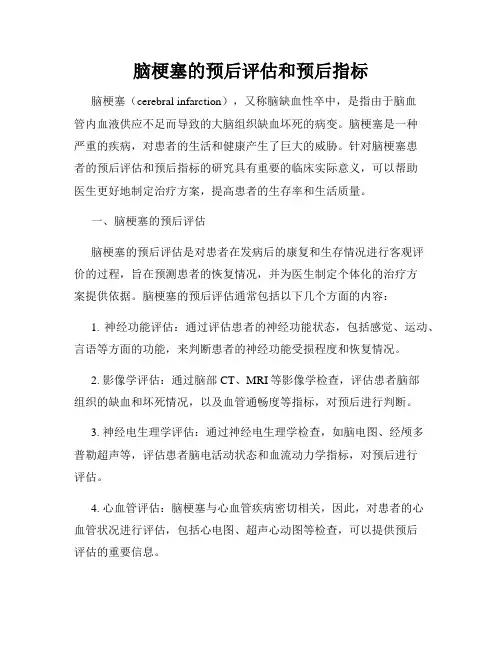 脑梗塞的预后评估和预后指标

脑梗塞（cerebral infarction），又称脑缺血性卒中，是指由于脑血管内血液供应不足而导致的大脑组织缺血坏死的病变。脑梗塞是一种严重的疾病，对患者的生活和健康产生了巨大的威胁。针对脑梗塞患者的预后评估和预后指标的研究具有重要的临床实际意义，可以帮助医生更好地制定治疗方案，提高患者的生存率和生活质量。

一、脑梗塞的预后评估

脑梗塞的预后评估是对患者在发病后的康复和生存情况进行客观评价的过程，旨在预测患者的恢复情况，并为医生制定个体化的治疗方案提供依据。脑梗塞的预后评估通常包括以下几个方面的内容：

1. 神经功能评估：通过评估患者的神经功能状态，包括感觉、运动、言语等方面的功能，来判断患者的神经功能受损程度和恢复情况。

2. 影像学评估：通过脑部 CT、MRI 等影像学检查，评估患者脑部组织的缺血和坏死情况，以及血管通畅度等指标，对预后进行判断。

3. 神经电生理学评估：通过神经电生理学检查，如脑电图、经颅多普勒超声等，评估患者脑电活动状态和血流动力学指标，对预后进行评估。

4. 心血管评估：脑梗塞与心血管疾病密切相关，因此，对患者的心血管状况进行评估，包括心电图、超声心动图等检查，可以提供预后评估的重要信息。